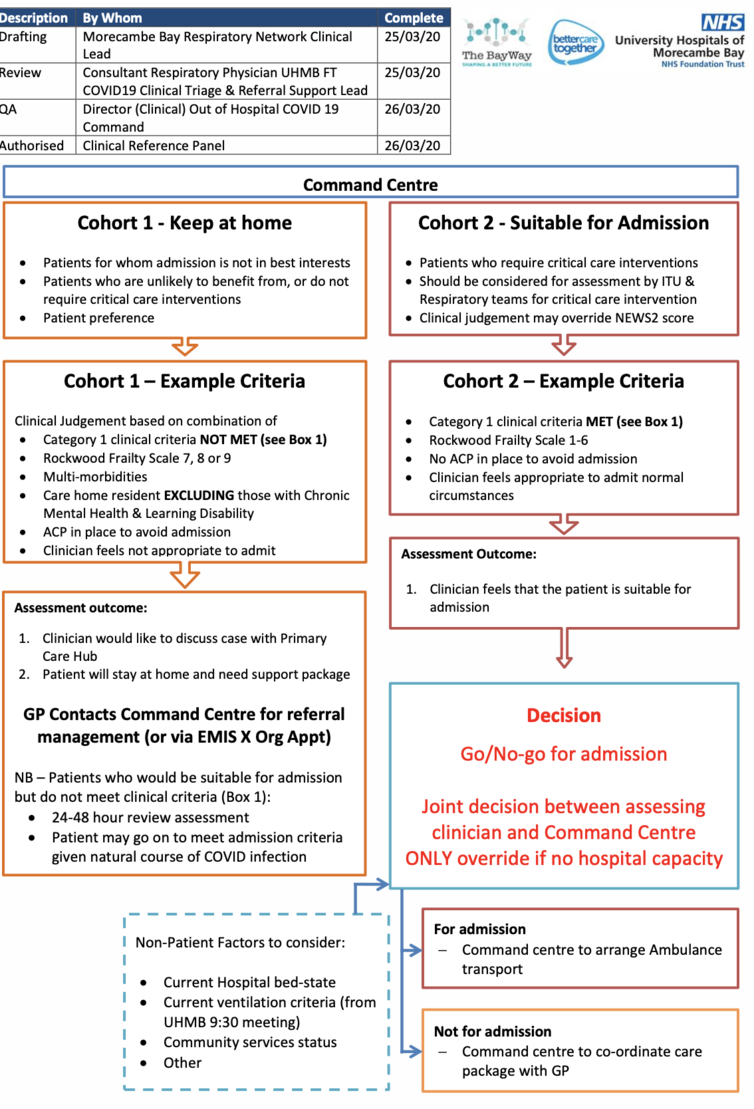 | Description | By Whom | Complete |
|---|---|---|
| Drafting | Morecambe Bay Respiratory Network Clinical Lead | 25/03/20 |
| Review | Consultant Respiratory Physician UHMB FT COVID19 Clinical Triage & Referral Support Lead | 25/03/20 |
| QA | Director (Clinical) Out of Hospital COVID 19 Command | 26/03/20 |
| Authorised | Clinical Reference Panel | 26/03/20 |

The BayWay
SHAPING A BETTER FUTURE

better care together

NHS
University Hospitals of Morecambe Bay
NHS Foundation Trust

Command Centre

Cohort 1 - Keep at home

• Patients for whom admission is not in best interests
• Patients who are unlikely to benefit from, or do not require critical care interventions
• Patient preference

Cohort 1 – Example Criteria

Clinical Judgement based on combination of
• Category 1 clinical criteria NOT MET (see Box 1)
• Rockwood Frailty Scale 7, 8 or 9
• Multi-morbidities
• Care home resident EXCLUDING those with Chronic Mental Health & Learning Disability
• ACP in place to avoid admission
• Clinician feels not appropriate to admit

Assessment outcome:

1. Clinician would like to discuss case with Primary Care Hub
2. Patient will stay at home and need support package

GP Contacts Command Centre for referral management (or via EMIS X Org Appt)

NB – Patients who would be suitable for admission but do not meet clinical criteria (Box 1):
• 24-48 hour review assessment
• Patient may go on to meet admission criteria given natural course of COVID infection

Non-Patient Factors to consider:

• Current Hospital bed-state
• Current ventilation criteria (from UHMB 9:30 meeting)
• Community services status
• Other

Cohort 2 - Suitable for Admission

• Patients who require critical care interventions
• Should be considered for assessment by ITU & Respiratory teams for critical care intervention
• Clinical judgement may override NEWS2 score

Cohort 2 – Example Criteria

• Category 1 clinical criteria MET (see Box 1)
• Rockwood Frailty Scale 1-6
• No ACP in place to avoid admission
• Clinician feels appropriate to admit normal circumstances

Assessment Outcome:

1. Clinician feels that the patient is suitable for admission

Decision

Go/No-go for admission

Joint decision between assessing clinician and Command Centre ONLY override if no hospital capacity

For admission
– Command centre to arrange Ambulance transport

Not for admission
– Command centre to co-ordinate care package with GP